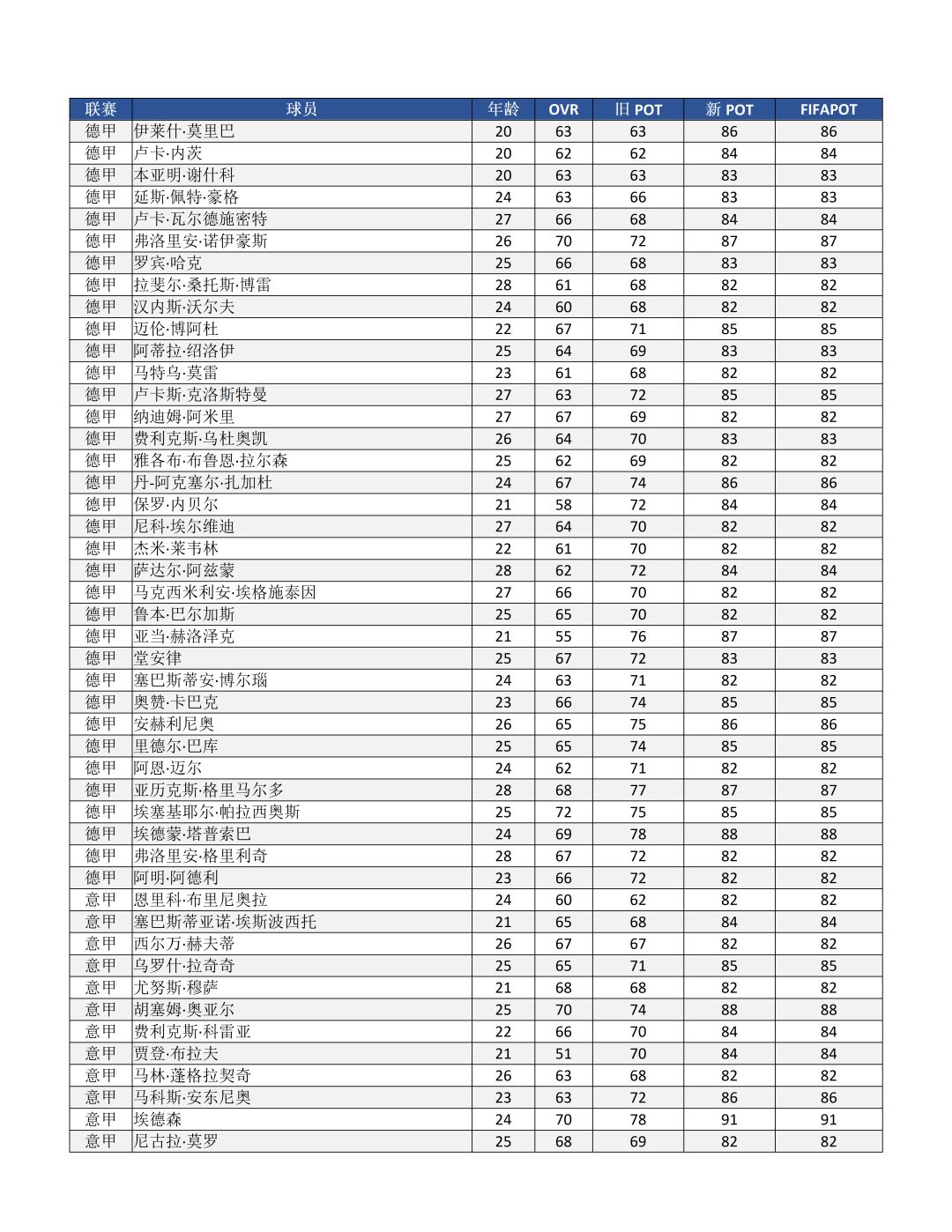 | 联赛 | 球员 | 年龄 | OVR | 旧POT | 新POT | FIFAPOT |
|---|---|---|---|---|---|---|
| 德甲 | 伊莱什·莫里巴 | 20 | 63 | 63 | 86 | 86 |
| 德甲 | 卢卡·内茨 | 20 | 62 | 62 | 84 | 84 |
| 德甲 | 本亚明·谢什科 | 20 | 63 | 63 | 83 | 83 |
| 德甲 | 延斯·佩特·豪格 | 24 | 63 | 66 | 83 | 83 |
| 德甲 | 卢卡·瓦尔德施密特 | 27 | 66 | 68 | 84 | 84 |
| 德甲 | 弗洛里安·诺伊豪斯 | 26 | 70 | 72 | 87 | 87 |
| 德甲 | 罗宾·哈克 | 25 | 66 | 68 | 83 | 83 |
| 德甲 | 拉斐尔·桑托斯·博雷 | 28 | 61 | 68 | 82 | 82 |
| 德甲 | 汉内斯·沃尔夫 | 24 | 60 | 68 | 82 | 82 |
| 德甲 | 迈伦·博阿杜 | 22 | 67 | 71 | 85 | 85 |
| 德甲 | 阿蒂拉·绍洛伊 | 25 | 64 | 69 | 83 | 83 |
| 德甲 | 马特乌·莫雷 | 23 | 61 | 68 | 82 | 82 |
| 德甲 | 卢卡斯·克洛斯特曼 | 27 | 63 | 72 | 85 | 85 |
| 德甲 | 纳迪姆·阿米里 | 27 | 67 | 69 | 82 | 82 |
| 德甲 | 费利克斯·乌杜奥凯 | 26 | 64 | 70 | 83 | 83 |
| 德甲 | 雅各布·布鲁恩·拉尔森 | 25 | 62 | 69 | 82 | 82 |
| 德甲 | 丹-阿克塞尔·扎加杜 | 24 | 67 | 74 | 86 | 86 |
| 德甲 | 保罗·内贝尔 | 21 | 58 | 72 | 84 | 84 |
| 德甲 | 尼科·埃尔维迪 | 27 | 64 | 70 | 82 | 82 |
| 德甲 | 杰米·莱韦林 | 22 | 61 | 70 | 82 | 82 |
| 德甲 | 萨达尔·阿兹蒙 | 28 | 62 | 72 | 84 | 84 |
| 德甲 | 马克西米利安·埃格施泰因 | 27 | 66 | 70 | 82 | 82 |
| 德甲 | 鲁本·巴尔加斯 | 25 | 65 | 70 | 82 | 82 |
| 德甲 | 亚当·赫洛泽克 | 21 | 55 | 76 | 87 | 87 |
| 德甲 | 堂安律 | 25 | 67 | 72 | 83 | 83 |
| 德甲 | 塞巴斯蒂安·博尔瑙 | 24 | 63 | 71 | 82 | 82 |
| 德甲 | 奥赞·卡巴克 | 23 | 66 | 74 | 85 | 85 |
| 德甲 | 安赫利尼奥 | 26 | 65 | 75 | 86 | 86 |
| 德甲 | 里德尔·巴库 | 25 | 65 | 74 | 85 | 85 |
| 德甲 | 阿恩·迈尔 | 24 | 62 | 71 | 82 | 82 |
| 德甲 | 亚历克斯·格里马尔多 | 28 | 68 | 77 | 87 | 87 |
| 德甲 | 埃塞基耶尔·帕拉西奥斯 | 25 | 72 | 75 | 85 | 85 |
| 德甲 | 埃德蒙·塔普索巴 | 24 | 69 | 78 | 88 | 88 |
| 德甲 | 弗洛里安·格里利奇 | 28 | 67 | 72 | 82 | 82 |
| 德甲 | 阿明·阿德利 | 23 | 66 | 72 | 82 | 82 |
| 意甲 | 恩里科·布里尼奥拉 | 24 | 60 | 62 | 82 | 82 |
| 意甲 | 塞巴斯蒂亚诺·埃斯波西托 | 21 | 65 | 68 | 84 | 84 |
| 意甲 | 西尔万·赫夫蒂 | 26 | 67 | 67 | 82 | 82 |
| 意甲 | 乌罗什·拉奇奇 | 25 | 65 | 71 | 85 | 85 |
| 意甲 | 尤努斯·穆萨 | 21 | 68 | 68 | 82 | 82 |
| 意甲 | 胡塞姆·奥亚尔 | 25 | 70 | 74 | 88 | 88 |
| 意甲 | 费利克斯·科雷亚 | 22 | 66 | 70 | 84 | 84 |
| 意甲 | 贾登·布拉夫 | 21 | 51 | 70 | 84 | 84 |
| 意甲 | 马林·蓬格拉契奇 | 26 | 63 | 68 | 82 | 82 |
| 意甲 | 马科斯·安东尼奥 | 23 | 63 | 72 | 86 | 86 |
| 意甲 | 埃德森 | 24 | 70 | 78 | 91 | 91 |
| 意甲 | 尼古拉·莫罗 | 25 | 68 | 69 | 82 | 82 |